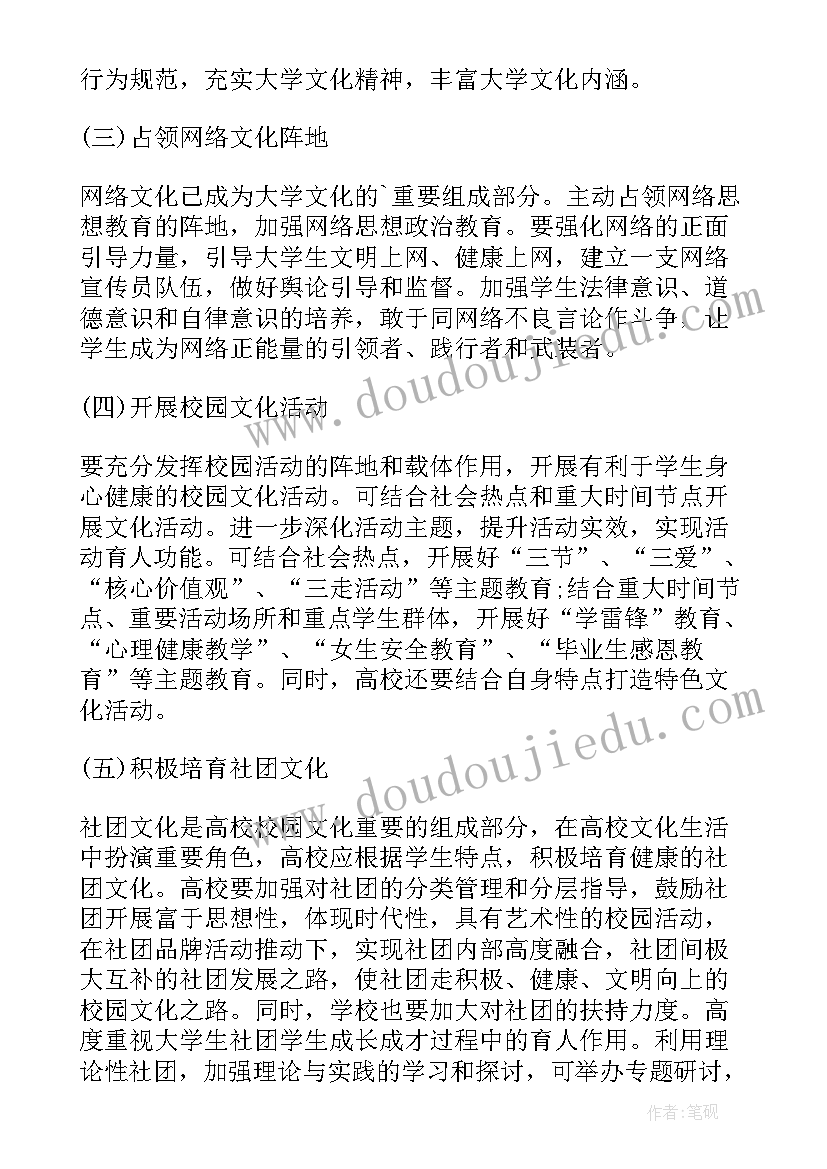 行为规范，充实大学文化精神，丰富大学文化内涵。

(三)占领网络文化阵地

网络文化已成为大学文化的`重要组成部分。主动占领网络思想教育的阵地，加强网络思想政治教育。要强化网络的正面引导力量，引导大学生文明上网、健康上网，建立一支网络宣传员队伍，做好舆论引导和监督。加强学生法律意识、道德意识和自律意识的培养，敢于同网络不良言论作斗争，让学生成为网络正能量的引领者、践行者和武装者。

(四)开展校园文化活动

要充分发挥校园活动的阵地和载体作用，开展有利于学生身心健康的校园文化活动。可结合社会热点和重大时间节点开展文化活动。进一步深化活动主题，提升活动实效，实现活动育人功能。可结合社会热点，开展好“三节”、“三爱”、“核心价值观”、“三走活动”等主题教育;结合重大时间节点、重要活动场所和重点学生群体，开展好“学雷锋”教育、“心理健康教学”、“女生安全教育”、“毕业生感恩教育”等主题教育。同时，高校还要结合自身特点打造特色文化活动。

(五)积极培育社团文化

社团文化是高校校园文化重要的组成部分，在高校文化生活中扮演重要角色，高校应根据学生特点，积极培育健康的社团文化。高校要加强对社团的分类管理和分层指导，鼓励社团开展富于思想性，体现时代性，具有艺术性的校园活动，在社团品牌活动推动下，实现社团内部高度融合，社团间极大互补的社团发展之路，使社团走积极、健康、文明向上的校园文化之路。同时，学校也要加大对社团的扶持力度。高度重视大学生社团学生成长成才过程中的育人作用。利用理论性社团，加强理论与实践的学习和探讨，可举办专题研讨，

www.doudoujiedu.com

www.doudoujiedu.com

作者:笔砚